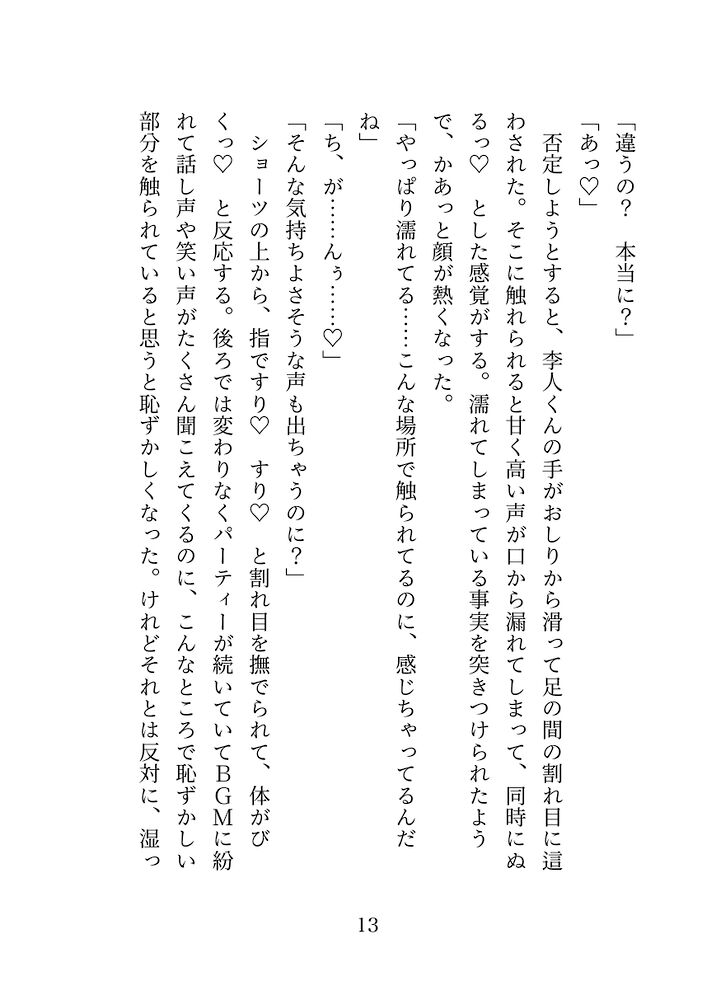 「違うの？　本当に？」

「あっ♡」

否定しようとすると、李人くんの手がおしりから滑って足の間の割れ目に這わされた。そこに触れられると甘く高い声が口から漏れてしまって、同時にぬるっ♡　とした感覚がする。濡れてしまっている事実を突きつけられたようで、かあっと顔が熱くなった。

「やっぱり濡れてる……こんな場所で触られてるのに、感じちゃってるんだね」

「ち、が……んぅ……♡」

「そんな気持ちよさそうな声も出ちゃうのに？」

ショーツの上から、指ですり♡　すり♡　と割れ目を撫でられて、体がびくっ♡　と反応する。後ろでは変わりなくパーティーが続いていてＢＧＭに紛れて話し声や笑い声がたくさん聞こえてくるのに、こんなところで恥ずかしい部分を触られていると思うと恥ずかしくなった。けれどそれとは反対に、湿っ

13